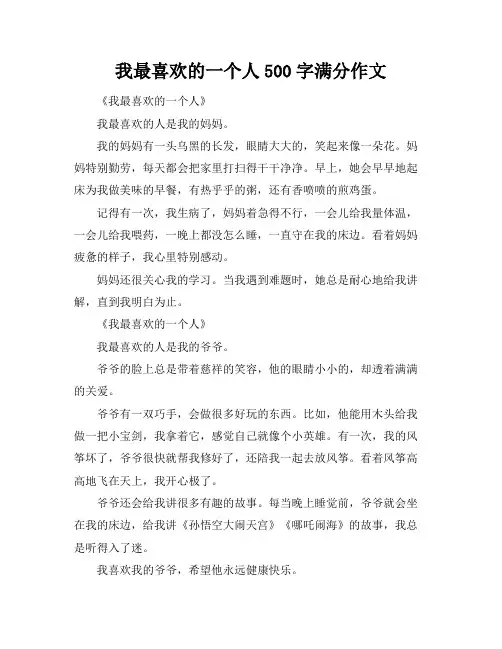 我最喜欢的一个人 500 字满分作文

《我最喜欢的一个人》

我最喜欢的人是我的妈妈。

我的妈妈有一头乌黑的长发，眼睛大大的，笑起来像一朵花。妈妈特别勤劳，每天都会把家里打扫得干干净净。早上，她会早早地起床为我做美味的早餐，有热乎乎的粥，还有香喷喷的煎鸡蛋。

记得有一次，我生病了，妈妈着急得不行，一会儿给我量体温，一会儿给我喂药，一晚上都没怎么睡，一直守在我的床边。看着妈妈疲惫的样子，我心里特别感动。

妈妈还很关心我的学习。当我遇到难题时，她总是耐心地给我讲解，直到我明白为止。

《我最喜欢的一个人》

我最喜欢的人是我的爷爷。

爷爷的脸上总是带着慈祥的笑容，他的眼睛小小的，却透着满满的关爱。

爷爷有一双巧手，会做很多好玩的东西。比如，他能用木头给我做一把小宝剑，我拿着它，感觉自己就像个小英雄。有一次，我的风筝坏了，爷爷很快就帮我修好了，还陪我一起去放风筝。看着风筝高高地飞在天上，我开心极了。

爷爷还会给我讲很多有趣的故事。每当晚上睡觉前，爷爷就会坐在我的床边，给我讲《孙悟空大闹天宫》《哪吒闹海》的故事，我总是听得入了迷。

我喜欢我的爷爷，希望他永远健康快乐。